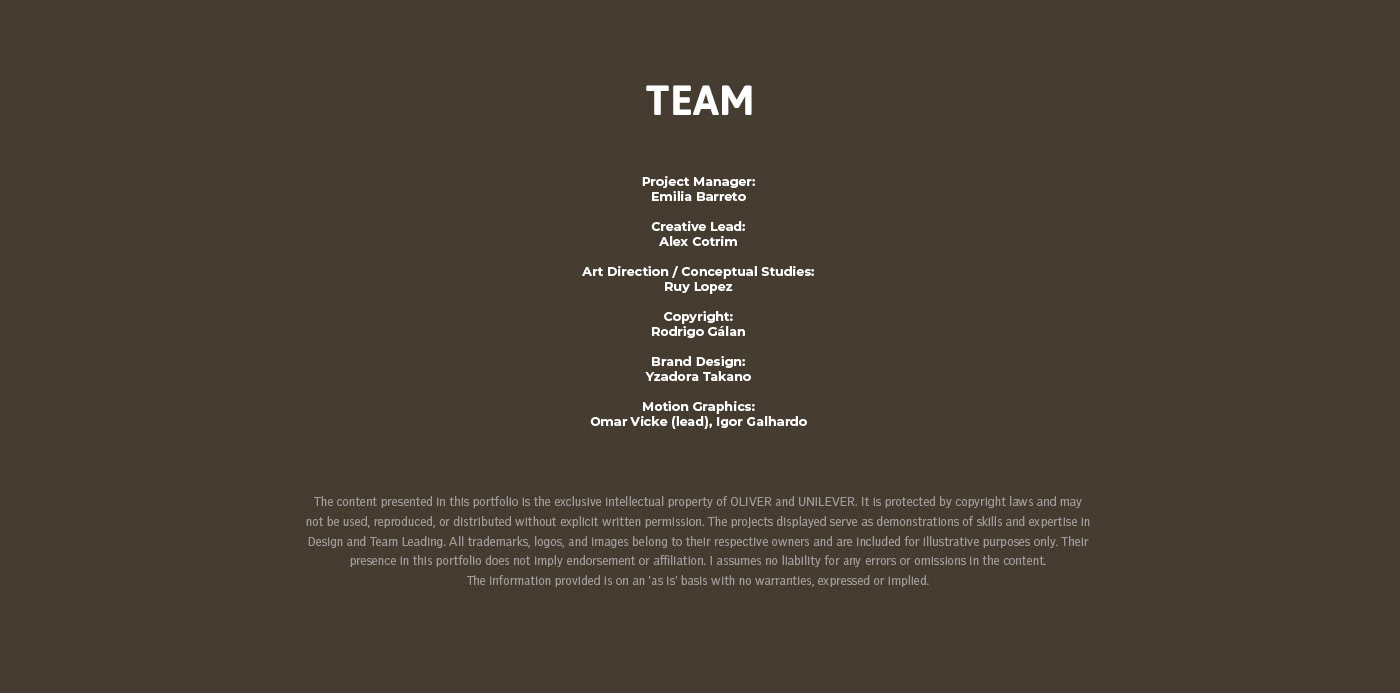 TEAM

Project Manager:
Emilia Barreto

Creative Lead:
Alex Cotrim

Art Direction / Conceptual Studies:
Ruy Lopez

Copyright:
Rodrigo Gálan

Brand Design:
Yzadora Takano

Motion Graphics:
Omar Vicke (lead), Igor Galhardo

The content presented in this portfolio is the exclusive intellectual property of OLIVER and UNILEVER. It is protected by copyright laws and may not be used, reproduced, or distributed without explicit written permission. The projects displayed serve as demonstrations of skills and expertise in Design and Team Leading. All trademarks, logos, and images belong to their respective owners and are included for illustrative purposes only. Their presence in this portfolio does not imply endorsement or affiliation. I assumes no liability for any errors or omissions in the content.
The information provided is on an 'as is' basis with no warranties, expressed or implied.